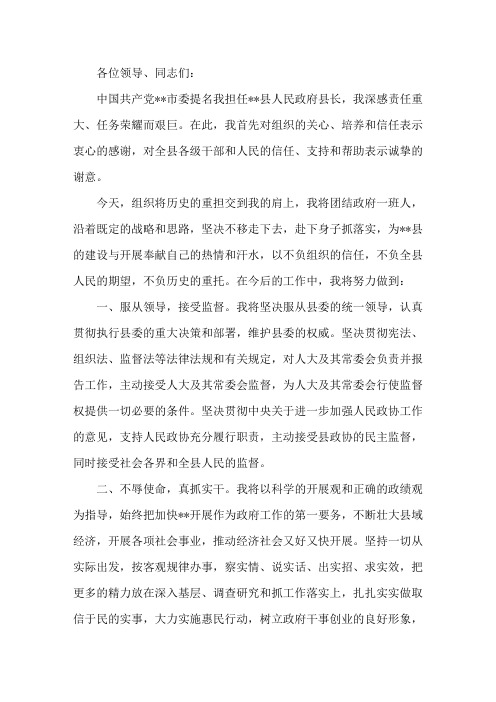 各位领导、同志们：

中国共产党**市委提名我担任**县人民政府县长，我深感责任重大、任务荣耀而艰巨。在此，我首先对组织的关心、培养和信任表示衷心的感谢，对全县各级干部和人民的信任、支持和帮助表示诚挚的谢意。

今天，组织将历史的重担交到我的肩上，我将团结政府一班人，沿着既定的战略和思路，坚决不移走下去，赴下身子抓落实，为**县的建设与开展奉献自己的热情和汗水，以不负组织的信任，不负全县人民的期望，不负历史的重托。在今后的工作中，我将努力做到：

一、服从领导，接受监督。我将坚决服从县委的统一领导，认真贯彻执行县委的重大决策和部署，维护县委的权威。坚决贯彻宪法、组织法、监督法等法律法规和有关规定，对人大及其常委会负责并报告工作，主动接受人大及其常委会监督，为人大及其常委会行使监督权提供一切必要的条件。坚决贯彻中央关于进一步加强人民政协工作的意见，支持人民政协充分履行职责，主动接受县政协的民主监督，同时接受社会各界和全县人民的监督。

二、不辱使命，真抓实干。我将以科学的开展观和正确的政绩观为指导，始终把加快**开展作为政府工作的第一要务，不断壮大县域经济，开展各项社会事业，推动经济社会又好又快开展。坚持一切从实际出发，按客观规律办事，察实情、说实话、出实招、求实效，把更多的精力放在深入基层、调查研究和抓工作落实上，扎扎实实做取信于民的实事，大力实施惠民行动，树立政府干事创业的良好形象，